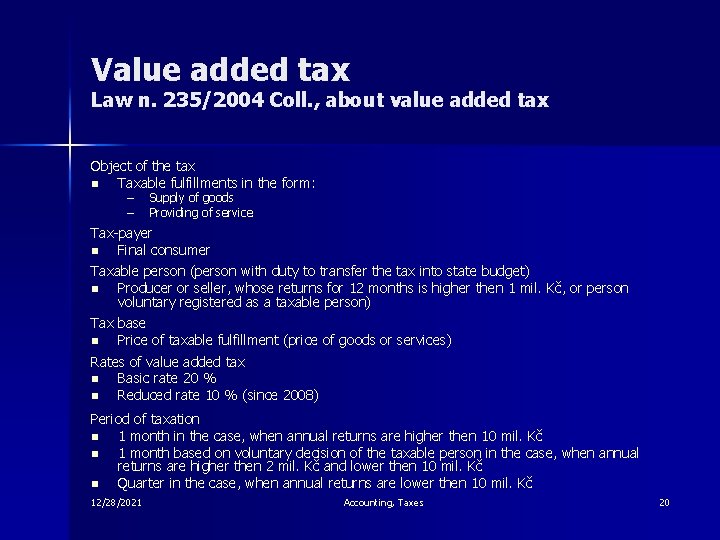 Value added tax
Law n. 235/2004 Coll., about value added tax

Object of the tax
• Taxable fulfillments in the form:
- Supply of goods
- Providing of service

Tax-payer
• Final consumer

Taxable person (person with duty to transfer the tax into state budget)
• Producer or seller, whose returns for 12 months is higher then 1 mil. Kč, or person voluntary registered as a taxable person)

Tax base
• Price of taxable fulfillment (price of goods or services)

Rates of value added tax
• Basic rate 20 %
• Reduced rate 10 % (since 2008)

Period of taxation
• 1 month in the case, when annual returns are higher then 10 mil. Kč
• 1 month based on voluntary decision of the taxable person in the case, when annual returns are higher then 2 mil. Kč and lower then 10 mil. Kč
• Quarter in the case, when annual returns are lower then 10 mil. Kč

12/28/2021
Accounting, Taxes
20